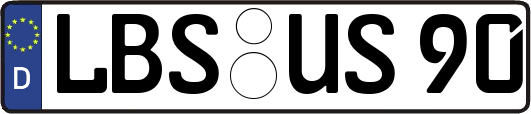 D LBS US 90